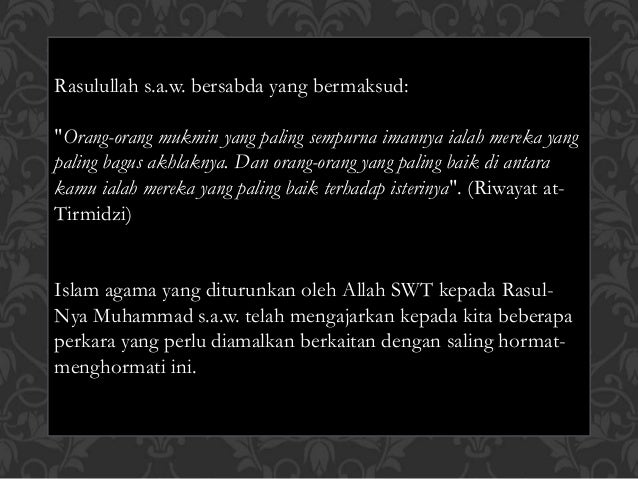 Rasulullah s.a.w. bersabda yang bermaksud:

"Orang-orang mukmin yang paling sempurna imannya ialah mereka yang paling bagus akhlaknya. Dan orang-orang yang paling baik di antara kamu ialah mereka yang paling baik terhadap isterinya". (Riwayat at-Tirmidzi)

Islam agama yang diturunkan oleh Allah SWT kepada Rasul-Nya Muhammad s.a.w. telah mengajarkan kepada kita beberapa perkara yang perlu diamalkan berkaitan dengan saling hormat-menghormati ini.